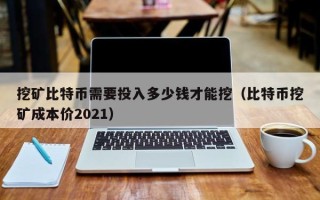 挖矿比特币需要投入多少钱才能挖（比特币挖矿成本价2021）